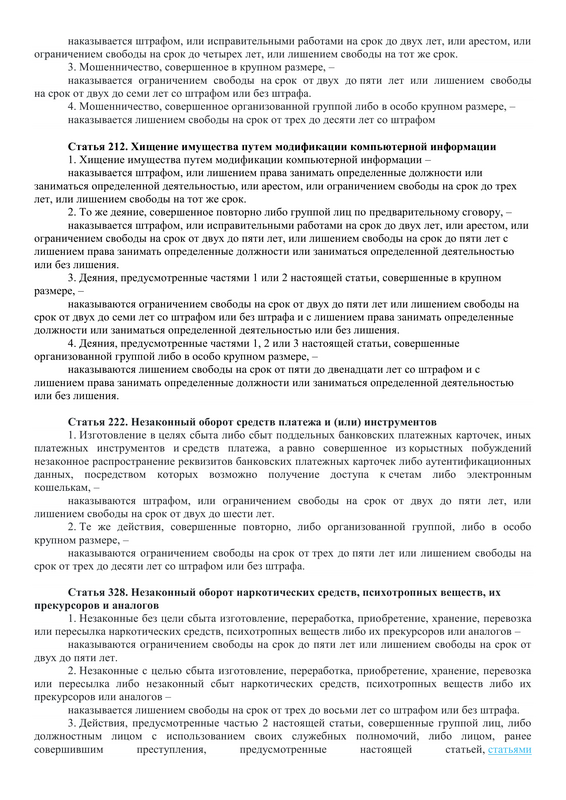 наказывается штрафом, или исправительными работами на срок до двух лет, или арестом, или ограничением свободы на срок до четырех лет, или лишением свободы на тот же срок.

3. Мошенничество, совершенное в крупном размере, –

наказывается ограничением свободы на срок от двух до пяти лет или лишением свободы на срок от двух до семи лет со штрафом или без штрафа.

4. Мошенничество, совершенное организованной группой либо в особо крупном размере, –

наказывается лишением свободы на срок от трех до десяти лет со штрафом

Статья 212. Хищение имущества путем модификации компьютерной информации

1. Хищение имущества путем модификации компьютерной информации –

наказывается штрафом, или лишением права занимать определенные должности или заниматься определенной деятельностью, или арестом, или ограничением свободы на срок до трех лет, или лишением свободы на тот же срок.

2. То же деяние, совершенное повторно либо группой лиц по предварительному сговору, –

наказывается штрафом, или исправительными работами на срок до двух лет, или арестом, или ограничением свободы на срок от двух до пяти лет, или лишением свободы на срок до пяти лет с лишением права занимать определенные должности или заниматься определенной деятельностью или без лишения.

3. Деяния, предусмотренные частями 1 или 2 настоящей статьи, совершенные в крупном размере, –

наказываются ограничением свободы на срок от двух до пяти лет или лишением свободы на срок от двух до семи лет со штрафом или без штрафа и с лишением права занимать определенные должности или заниматься определенной деятельностью или без лишения.

4. Деяния, предусмотренные частями 1, 2 или 3 настоящей статьи, совершенные организованной группой либо в особо крупном размере, –

наказываются лишением свободы на срок от пяти до двенадцати лет со штрафом и с лишением права занимать определенные должности или заниматься определенной деятельностью или без лишения.

Статья 222. Незаконный оборот средств платежа и (или) инструментов

1. Изготовление в целях сбыта либо сбыт поддельных банковских платежных карточек, иных платежных инструментов и средств платежа, а равно совершенное из корыстных побуждений незаконное распространение реквизитов банковских платежных карточек либо аутентификационных данных, посредством которых возможно получение доступа к счетам либо электронным кошелькам, –

наказываются штрафом, или ограничением свободы на срок от двух до пяти лет, или лишением свободы на срок от двух до шести лет.

2. Те же действия, совершенные повторно, либо организованной группой, либо в особо крупном размере, –

наказываются ограничением свободы на срок от трех до пяти лет или лишением свободы на срок от трех до десяти лет со штрафом или без штрафа.

Статья 328. Незаконный оборот наркотических средств, психотропных веществ, их прекурсоров и аналогов

1. Незаконные без цели сбыта изготовление, переработка, приобретение, хранение, перевозка или пересылка наркотических средств, психотропных веществ либо их прекурсоров или аналогов –

наказываются ограничением свободы на срок до пяти лет или лишением свободы на срок от двух до пяти лет.

2. Незаконные с целью сбыта изготовление, переработка, приобретение, хранение, перевозка или пересылка либо незаконный сбыт наркотических средств, психотропных веществ либо их прекурсоров или аналогов –

наказывается лишением свободы на срок от трех до восьми лет со штрафом или без штрафа.

3. Действия, предусмотренные частью 2 настоящей статьи, совершенные группой лиц, либо должностным лицом с использованием своих служебных полномочий, либо лицом, ранее совершившим преступления, предусмотренные настоящей статьей, статьями